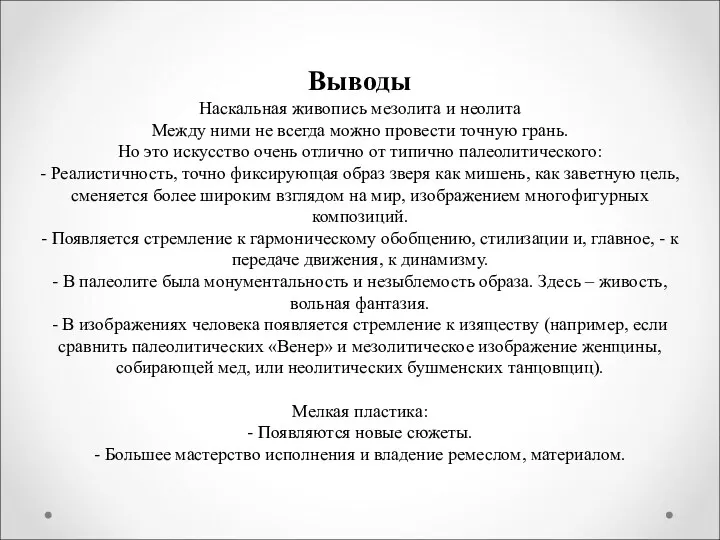 Выводы

Наскальная живопись мезолита и неолита
Между ними не всегда можно провести точную грань.
Но это искусство очень отлично от типично палеолитического:
- Реалистичность, точно фиксирующая образ зверя как мишень, как заветную цель, сменяется более широким взглядом на мир, изображением многофигурных композиций.
- Появляется стремление к гармоническому обобщению, стилизации и, главное, - к передаче движения, к динамизму.
- В палеолите была монументальность и незыблемость образа. Здесь – живость, вольная фантазия.
- В изображениях человека появляется стремление к изяществу (например, если сравнить палеолитических «Венер» и мезолитическое изображение женщины, собирающей мед, или неолитических бушменских танцовщиц).

Мелкая пластика:
- Появляются новые сюжеты.
- Большее мастерство исполнения и владение ремеслом, материалом.